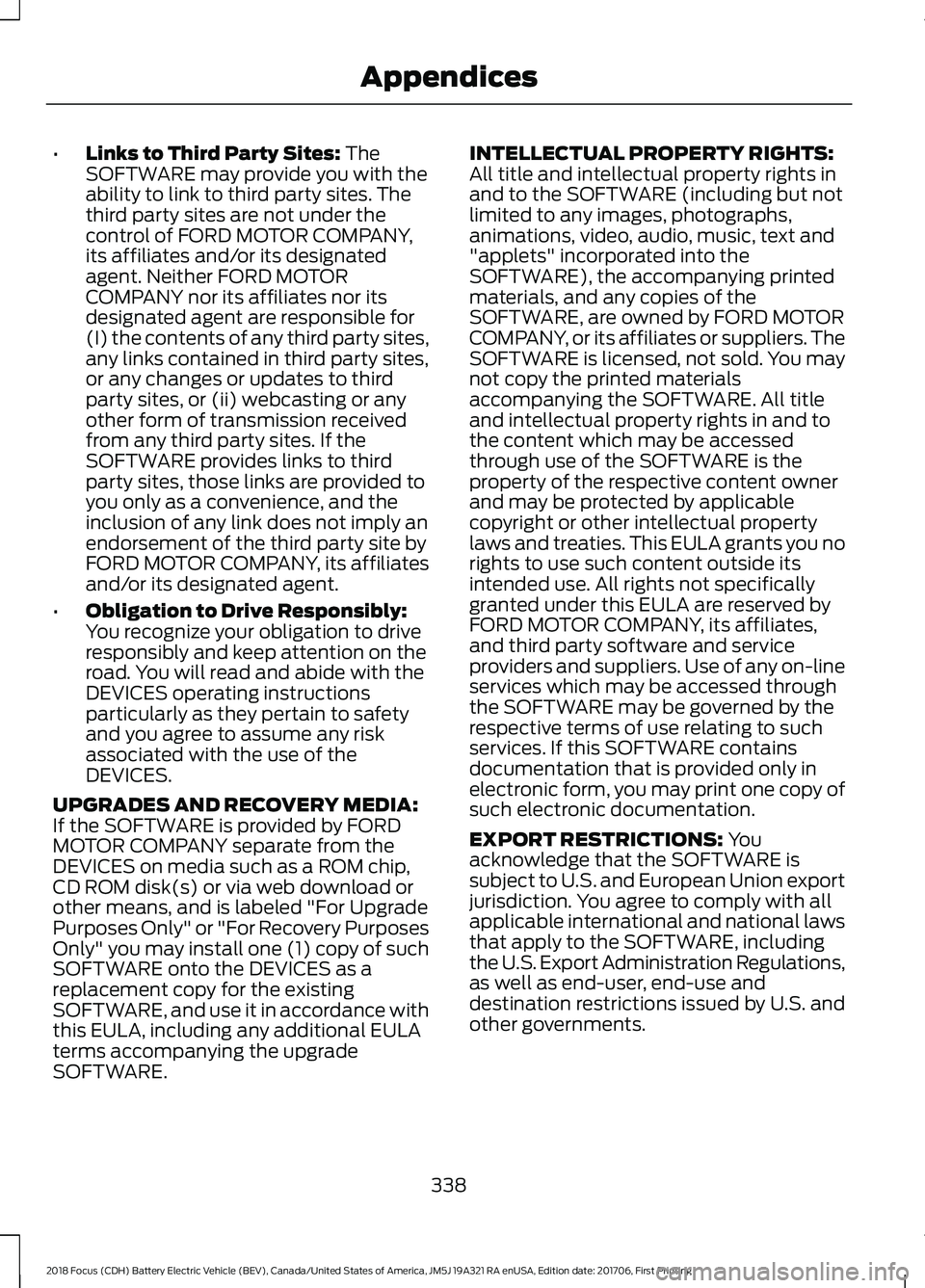 Appendices

• **Links to Third Party Sites:** The SOFTWARE may provide you with the ability to link to third party sites. The third party sites are not under the control of FORD MOTOR COMPANY, its affiliates and/or its designated agent. Neither FORD MOTOR COMPANY nor its affiliates nor its designated agent are responsible for (I) the contents of any third party sites, any links contained in third party sites, or any changes or updates to third party sites, or (ii) webcasting or any other form of transmission received from any third party sites. If the SOFTWARE provides links to third party sites, those links are provided to you only as a convenience, and the inclusion of any link does not imply an endorsement of the third party site by FORD MOTOR COMPANY, its affiliates and/or its designated agent.

• **Obligation to Drive Responsibly:** You recognize your obligation to drive responsibly and keep attention on the road. You will read and abide with the DEVICES operating instructions particularly as they pertain to safety and you agree to assume any risk associated with the use of the DEVICES.

**UPGRADES AND RECOVERY MEDIA:** If the SOFTWARE is provided by FORD MOTOR COMPANY separate from the DEVICES on media such as a ROM chip, CD ROM disk(s) or via web download or other means, and is labeled "For Upgrade Purposes Only" or "For Recovery Purposes Only" you may install one (1) copy of such SOFTWARE onto the DEVICES as a replacement copy for the existing SOFTWARE, and use it in accordance with this EULA, including any additional EULA terms accompanying the upgrade SOFTWARE.

**INTELLECTUAL PROPERTY RIGHTS:** All title and intellectual property rights in and to the SOFTWARE (including but not limited to any images, photographs, animations, video, audio, music, text and "applets" incorporated into the SOFTWARE), the accompanying printed materials, and any copies of the SOFTWARE, are owned by FORD MOTOR COMPANY, or its affiliates or suppliers. The SOFTWARE is licensed, not sold. You may not copy the printed materials accompanying the SOFTWARE. All title and intellectual property rights in and to the content which may be accessed through use of the SOFTWARE is the property of the respective content owner and may be protected by applicable copyright or other intellectual property laws and treaties. This EULA grants you no rights to use such content outside its intended use. All rights not specifically granted under this EULA are reserved by FORD MOTOR COMPANY, its affiliates, and third party software and service providers and suppliers. Use of any on-line services which may be accessed through the SOFTWARE may be governed by the respective terms of use relating to such services. If this SOFTWARE contains documentation that is provided only in electronic form, you may print one copy of such electronic documentation.

**EXPORT RESTRICTIONS:** You acknowledge that the SOFTWARE is subject to U.S. and European Union export jurisdiction. You agree to comply with all applicable international and national laws that apply to the SOFTWARE, including the U.S. Export Administration Regulations, as well as end-user, end-use and destination restrictions issued by U.S. and other governments.

338

2018 Focus (CDH) Battery Electric Vehicle (BEV), Canada/United States of America, JM5J 19A321 RA enUSA, Edition date: 201706, First Printing